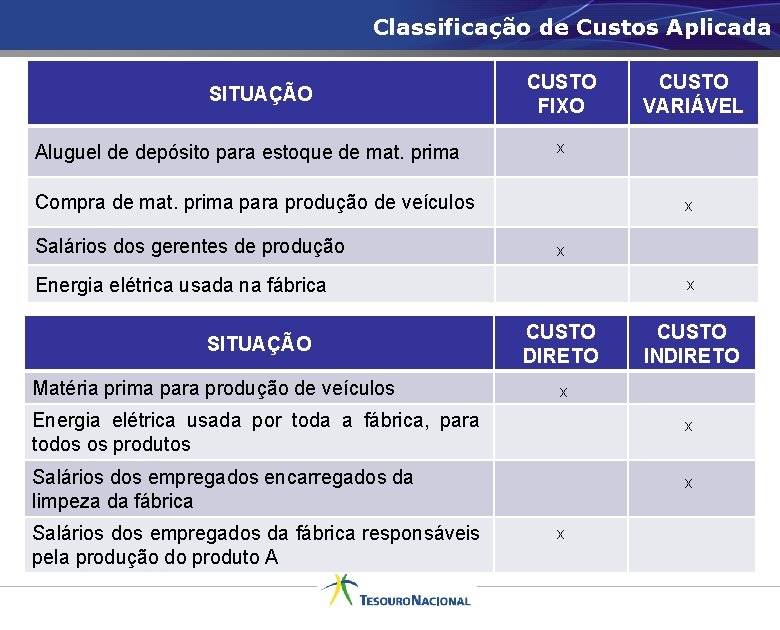 Classificação de Custos Aplicada

| SITUAÇÃO | CUSTO FIXO | CUSTO VARIÁVEL |
|---|---|---|
| Aluguel de depósito para estoque de mat. prima | x | |
| Compra de mat. prima para produção de veículos | | x |
| Salários dos gerentes de produção | x | |
| Energia elétrica usada na fábrica | | x |

| SITUAÇÃO | CUSTO DIRETO | CUSTO INDIRETO |
|---|---|---|
| Matéria prima para produção de veículos | x | |
| Energia elétrica usada por toda a fábrica, para todos os produtos | | x |
| Salários dos empregados encarregados da limpeza da fábrica | | x |
| Salários dos empregados da fábrica responsáveis pela produção do produto A | x | |

TESOURO NACIONAL